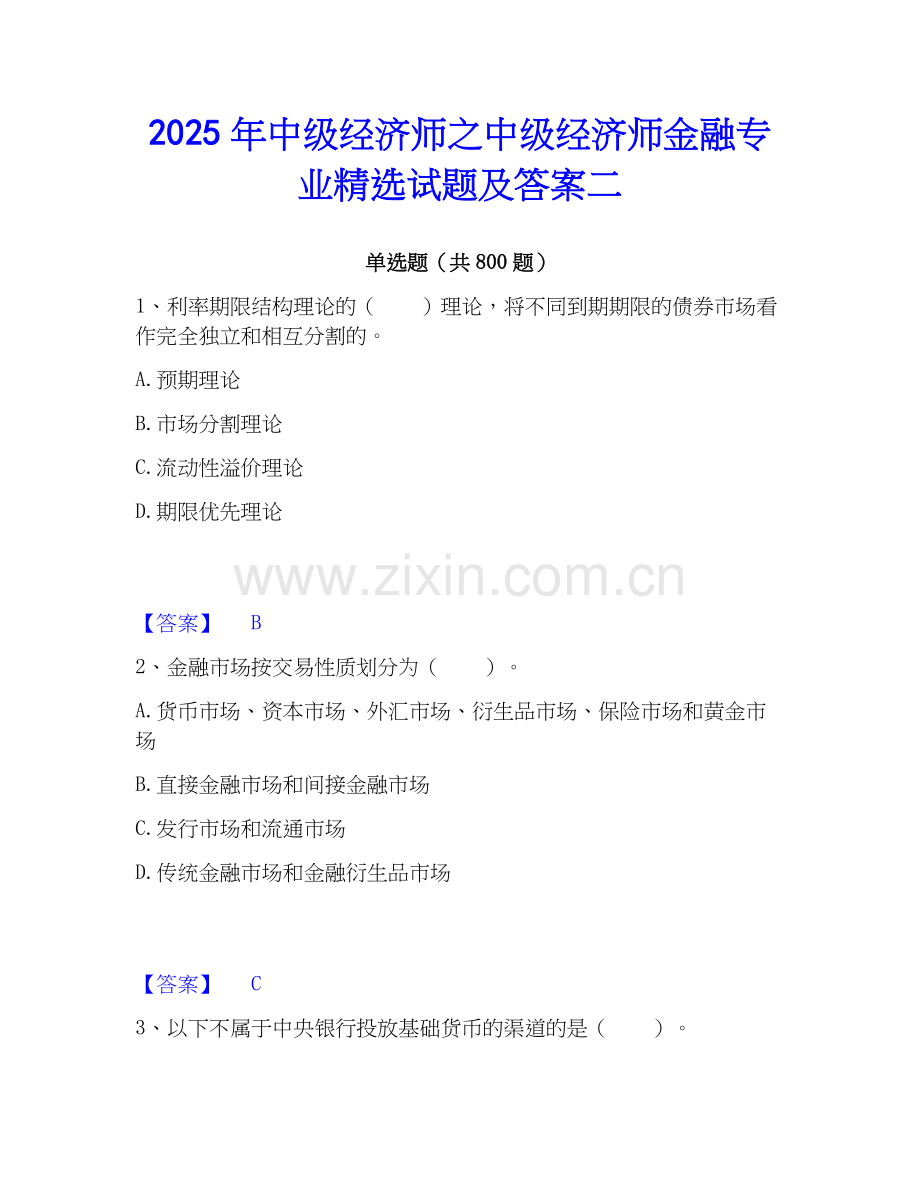 2025年中级经济师之中级经济师金融专业精选试题及答案二

单选题（共800题）

1、利率期限结构理论的（ ）理论，将不同到期期限的债券市场看作完全独立和相互分割的。

A.预期理论

B.市场分割理论

C.流动性溢价理论

D.期限优先理论

【答案】 B

2、金融市场按交易性质划分为（ ）。

A.货币市场、资本市场、外汇市场、衍生品市场、保险市场和黄金市场

B.直接金融市场和间接金融市场

C.发行市场和流通市场

D.传统金融市场和金融衍生品市场

【答案】 C

3、以下不属于中央银行投放基础货币的渠道的是（ ）。

www.zixin.com.cn